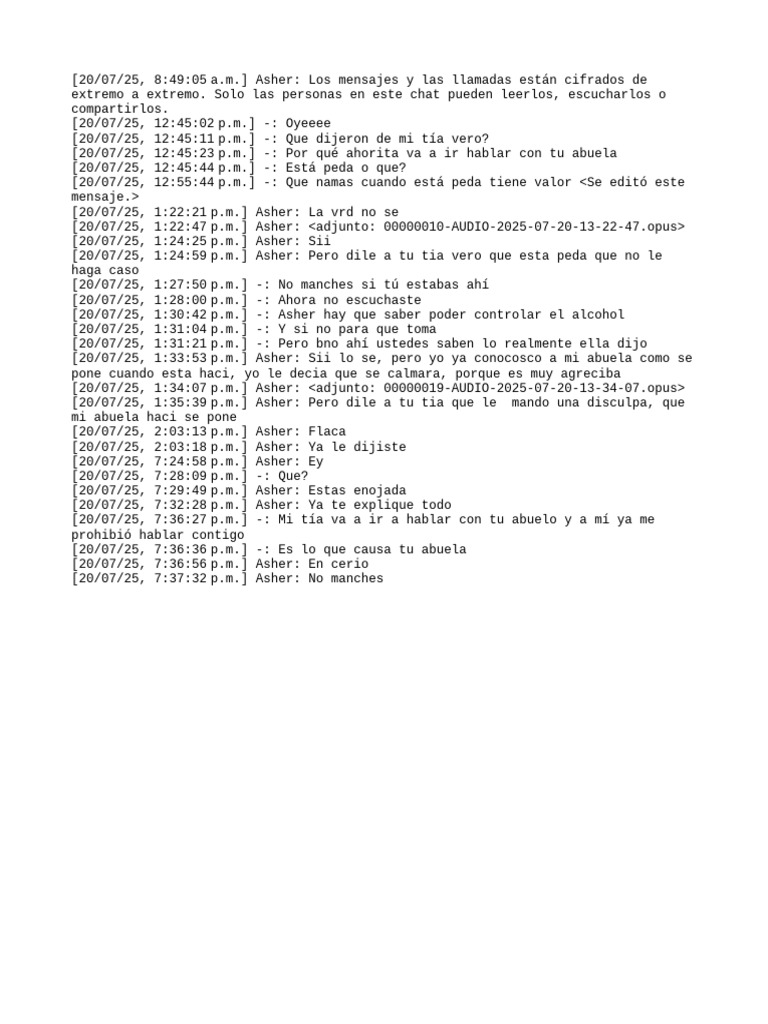 [20/07/25, 8:49:05 a.m.] Asher: Los mensajes y las llamadas están cifrados de extremo a extremo. Solo las personas en este chat pueden leerlos, escucharlos o compartirlos.
[20/07/25, 12:45:02 p.m.] -: Oyeeee
[20/07/25, 12:45:11 p.m.] -: Que dijeron de mi tía vero?
[20/07/25, 12:45:23 p.m.] -: Por qué ahorita va a ir hablar con tu abuela
[20/07/25, 12:45:44 p.m.] -: Está peda o que?
[20/07/25, 12:55:44 p.m.] -: Que namas cuando está peda tiene valor <Se editó este mensaje.>
[20/07/25, 1:22:21 p.m.] Asher: La vrd no se
[20/07/25, 1:22:47 p.m.] Asher: <adjunto: 00000010-AUDIO-2025-07-20-13-22-47.opus>
[20/07/25, 1:24:25 p.m.] Asher: Sii
[20/07/25, 1:24:59 p.m.] Asher: Pero dile a tu tia vero que esta peda que no le haga caso
[20/07/25, 1:27:50 p.m.] -: No manches si tú estabas ahí
[20/07/25, 1:28:00 p.m.] -: Ahora no escuchaste
[20/07/25, 1:30:42 p.m.] -: Asher hay que saber poder controlar el alcohol
[20/07/25, 1:31:04 p.m.] -: Y si no para que toma
[20/07/25, 1:31:21 p.m.] -: Pero bno ahí ustedes saben lo realmente ella dijo
[20/07/25, 1:33:53 p.m.] Asher: Sii lo se, pero yo ya conocosco a mi abuela como se pone cuando esta haci, yo le decia que se calmara, porque es muy agreciba
[20/07/25, 1:34:07 p.m.] Asher: <adjunto: 00000019-AUDIO-2025-07-20-13-34-07.opus>
[20/07/25, 1:35:39 p.m.] Asher: Pero dile a tu tia que le mando una disculpa, que mi abuela haci se pone
[20/07/25, 2:03:13 p.m.] Asher: Flaca
[20/07/25, 2:03:18 p.m.] Asher: Ya le dijiste
[20/07/25, 7:24:58 p.m.] Asher: Ey
[20/07/25, 7:28:09 p.m.] -: Que?
[20/07/25, 7:29:49 p.m.] Asher: Estas enojada
[20/07/25, 7:32:28 p.m.] Asher: Ya te explique todo
[20/07/25, 7:36:27 p.m.] -: Mi tía va a ir a hablar con tu abuelo y a mí ya me prohibió hablar contigo
[20/07/25, 7:36:36 p.m.] -: Es lo que causa tu abuela
[20/07/25, 7:36:56 p.m.] Asher: En cerio
[20/07/25, 7:37:32 p.m.] Asher: No manches